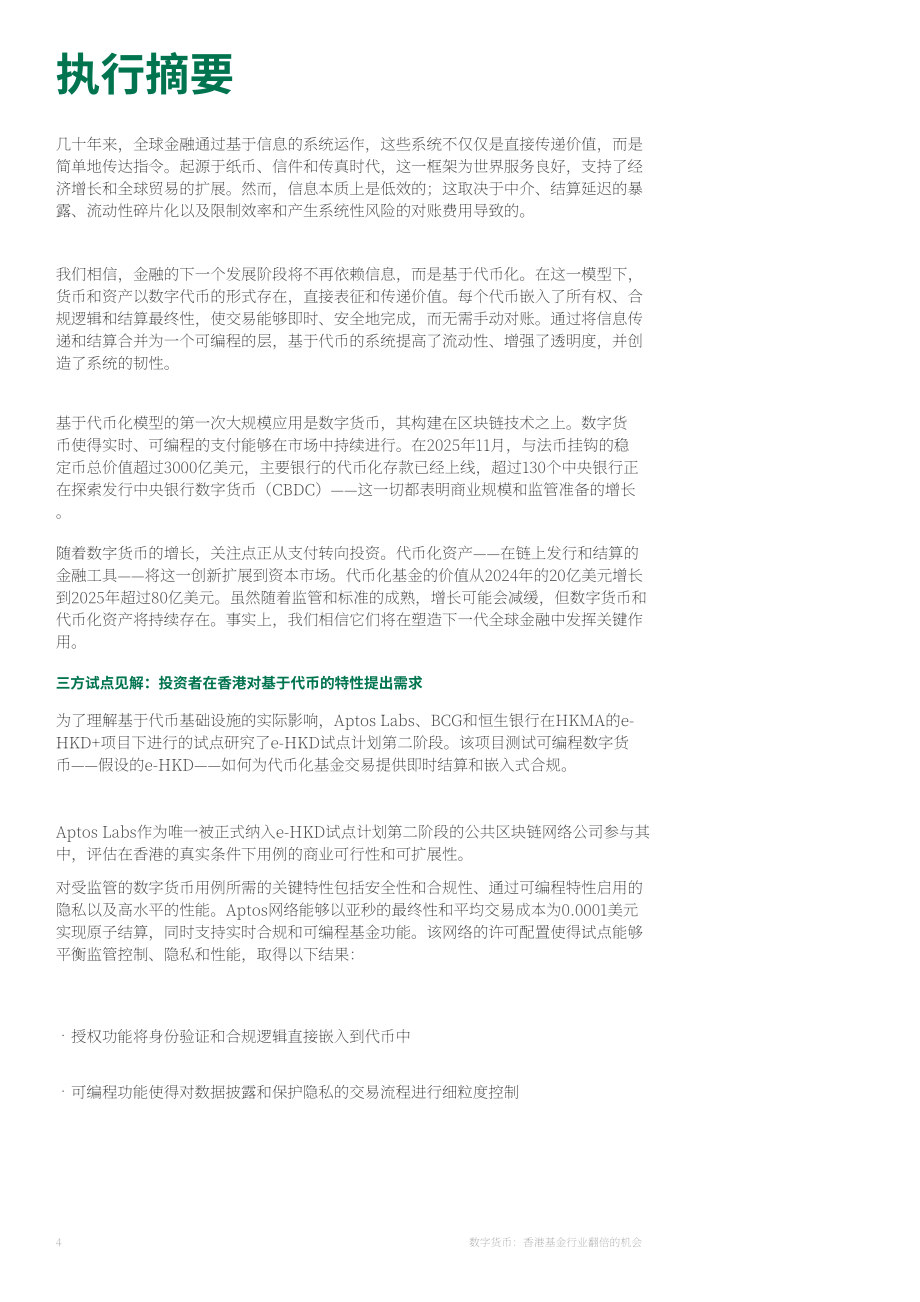 执行摘要

几十年来，全球金融通过基于信息的系统运作，这些系统不仅仅是直接传递价值，而是简单地传达指令。起源于纸币、信件和传真时代，这一框架为世界服务良好，支持了经济增长和全球贸易的扩展。然而，信息本质上是低效的；这取决于中介、结算延迟的暴露、流动性碎片化以及限制效率和产生系统性风险的对账费用导致的。

我们相信，金融的下一个发展阶段将不再依赖信息，而是基于代币化。在这一模型下，货币和资产以数字代币的形式存在，直接表征和传递价值。每个代币嵌入了所有权、合规逻辑和结算最终性，使交易能够即时、安全地完成，而无需手动对账。通过将信息传递和结算合并为一个可编程的层，基于代币的系统提高了流动性、增强了透明度，并创造了系统的韧性。

基于代币化模型的第一次大规模应用是数字货币，其构建在区块链技术之上。数字货币使得实时、可编程的支付能够在市场中持续进行。在2025年11月，与法币挂钩的稳定币总价值超过3000亿美元，主要银行的代币化存款已经上线，超过130个中央银行正在探索发行中央银行数字货币（CBDC）——这一切都表明商业规模和监管准备的增长。

随着数字货币的增长，关注点正从支付转向投资。代币化资产——在链上发行和结算的金融工具——将这一创新扩展到资本市场。代币化基金的价值从2024年的20亿美元增长到2025年超过80亿美元。虽然随着监管和标准的成熟，增长可能会减缓，但数字货币和代币化资产将持续存在。事实上，我们相信它们将在塑造下一代全球金融中发挥关键作用。

三方试点见解：投资者在香港对基于代币的特性提出需求

为了理解基于代币基础设施的实际影响，Aptos Labs、BCG和恒生银行在HKMA的e-HKD+项目下进行的试点研究了e-HKD试点计划第二阶段。该项目测试可编程数字货币——假设的e-HKD——如何为代币化基金交易提供即时结算和嵌入式合规。

Aptos Labs作为唯一被正式纳入e-HKD试点计划第二阶段的公共区块链网络公司参与其中，评估在香港的真实条件下用例的商业可行性和可扩展性。

对受监管的数字货币用例所需的关键特性包括安全性和合规性、通过可编程特性启用的隐私以及高水平的性能。Aptos网络能够以亚秒的最终性和平均交易成本为0.0001美元实现原子结算，同时支持实时合规和可编程基金功能。该网络的许可配置使得试点能够平衡监管控制、隐私和性能，取得以下结果：

· 授权功能将身份验证和合规逻辑直接嵌入到代币中

· 可编程功能使得对数据披露和保护隐私的交易流程进行细粒度控制

4

数字货币：香港基金行业翻倍的机会